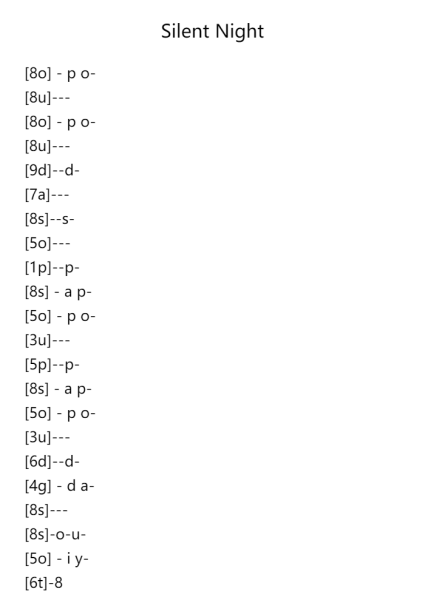 Silent Night

[8o] - p o-
[8u]---
[8o] - p o-
[8u]---
[9d]--d-
[7a]---
[8s]--s-
[5o]---
[1p]--p-
[8s] - a p-
[5o] - p o-
[3u]---
[5p]--p-
[8s] - a p-
[5o] - p o-
[3u]---
[6d]--d-
[4g] - d a-
[8s]---
[8s]-o-u-
[5o] - i y-
[6t]-8